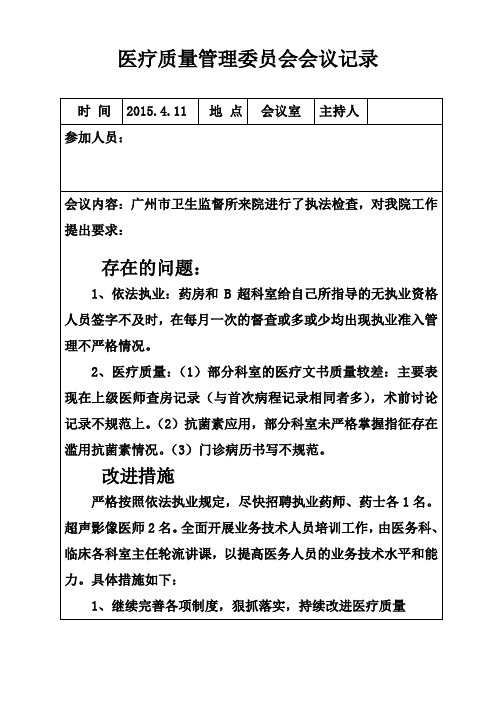 医疗质量管理委员会会议记录

| 时 间 | 2015.4.11 | 地 点 | 会议室 | 主持人 |  |
|---|---|---|---|---|---|

参加人员：

会议内容：广州市卫生监督所来院进行了执法检查，对我院工作提出要求：

存在的问题：

1、依法执业：药房和 B 超科室给自己所指导的无执业资格人员签字不及时，在每月一次的督查或多或少均出现执业准入管理不严格情况。

2、医疗质量：（1）部分科室的医疗文书质量较差：主要表现在上级医师查房记录（与首次病程记录相同者多），术前讨论记录不规范上。（2）抗菌素应用，部分科室未严格掌握指征存在滥用抗菌素情况。（3）门诊病历书写不规范。

改进措施

严格按照依法执业规定，尽快招聘执业药师、药士各 1 名。超声影像医师 2 名。全面开展业务技术人员培训工作，由医务科、临床各科室主任轮流讲课，以提高医务人员的业务技术水平和能力。具体措施如下：

1、继续完善各项制度，狠抓落实，持续改进医疗质量